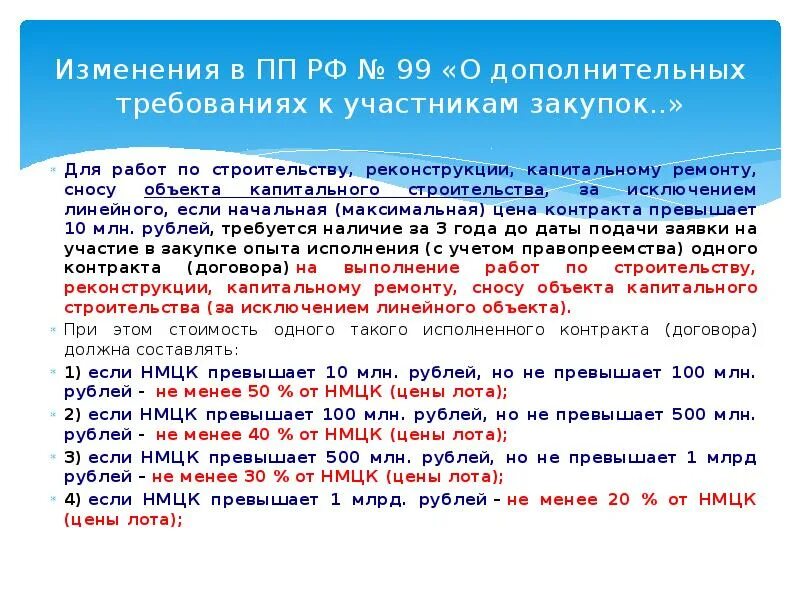 Изменения в ПП РФ № 99 «О дополнительных требованиях к участникам закупок..»

Для работ по строительству, реконструкции, капитальному ремонту, сносу объекта капитального строительства, за исключением линейного, если начальная (максимальная) цена контракта превышает 10 млн. рублей, требуется наличие за 3 года до даты подачи заявки на участие в закупке опыта исполнения (с учетом правопреемства) одного контракта (договора) на выполнение работ по строительству, реконструкции, капитальному ремонту, сносу объекта капитального строительства (за исключением линейного объекта).

При этом стоимость одного такого исполненного контракта (договора) должна составлять:

1) если НМЦК превышает 10 млн. рублей, но не превышает 100 млн. рублей - не менее 50 % от НМЦК (цены лота);

2) если НМЦК превышает 100 млн. рублей, но не превышает 500 млн. рублей - не менее 40 % от НМЦК (цены лота);

3) если НМЦК превышает 500 млн. рублей, но не превышает 1 млрд рублей – не менее 30 % от НМЦК (цены лота);

4) если НМЦК превышает 1 млрд. рублей – не менее 20 % от НМЦК (цены лота);